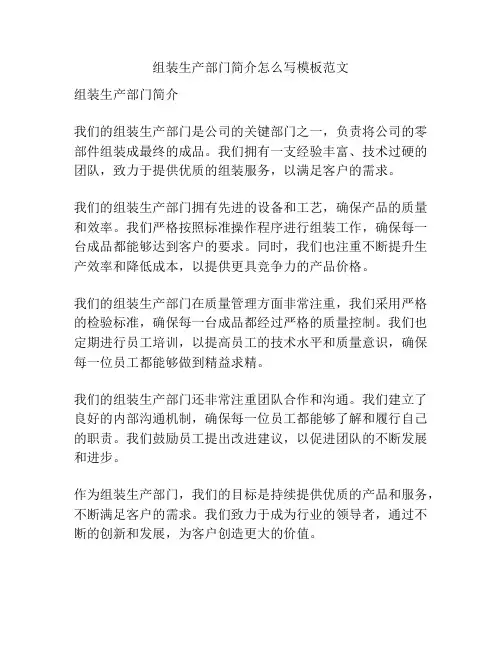 组装生产部门简介怎么写模板范文

组装生产部门简介

我们的组装生产部门是公司的关键部门之一，负责将公司的零部件组装成最终的成品。我们拥有一支经验丰富、技术过硬的团队，致力于提供优质的组装服务，以满足客户的需求。

我们的组装生产部门拥有先进的设备和工艺，确保产品的质量和效率。我们严格按照标准操作程序进行组装工作，确保每一台成品都能够达到客户的要求。同时，我们也注重不断提升生产效率和降低成本，以提供更具竞争力的产品价格。

我们的组装生产部门在质量管理方面非常注重，我们采用严格的检验标准，确保每一台成品都经过严格的质量控制。我们也定期进行员工培训，以提高员工的技术水平和质量意识，确保每一位员工都能够做到精益求精。

我们的组装生产部门还非常注重团队合作和沟通。我们建立了良好的内部沟通机制，确保每一位员工都能够了解和履行自己的职责。我们鼓励员工提出改进建议，以促进团队的不断发展和进步。

作为组装生产部门，我们的目标是持续提供优质的产品和服务，不断满足客户的需求。我们致力于成为行业的领导者，通过不断的创新和发展，为客户创造更大的价值。